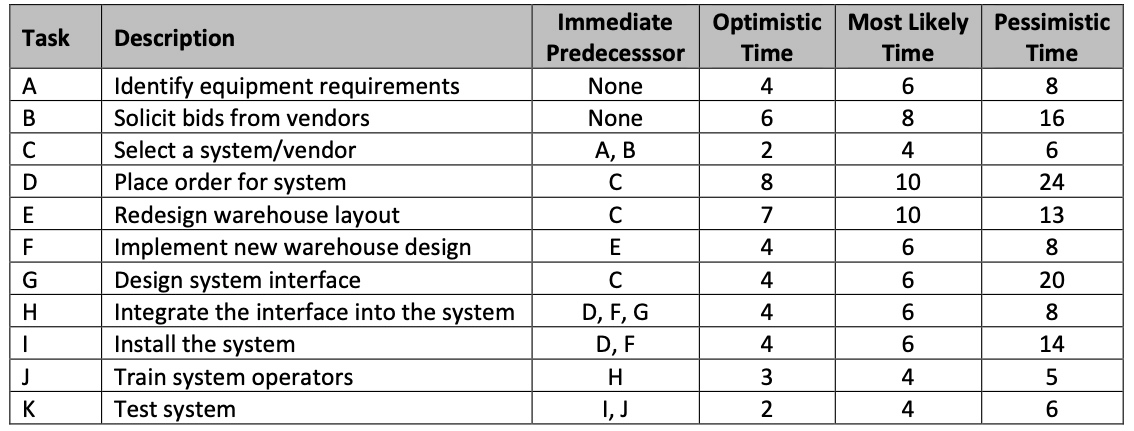 | Task | Description | Immediate Predecesssor | Optimistic Time | Most Likely Time | Pessimistic Time |
|---|---|---|---|---|---|
| A | Identify equipment requirements | None | 4 | 6 | 8 |
| B | Solicit bids from vendors | None | 6 | 8 | 16 |
| C | Select a system/vendor | A, B | 2 | 4 | 6 |
| D | Place order for system | C | 8 | 10 | 24 |
| E | Redesign warehouse layout | C | 7 | 10 | 13 |
| F | Implement new warehouse design | E | 4 | 6 | 8 |
| G | Design system interface | C | 4 | 6 | 20 |
| H | Integrate the interface into the system | D, F, G | 4 | 6 | 8 |
| I | Install the system | D, F | 4 | 6 | 14 |
| J | Train system operators | H | 3 | 4 | 5 |
| K | Test system | I, J | 2 | 4 | 6 |